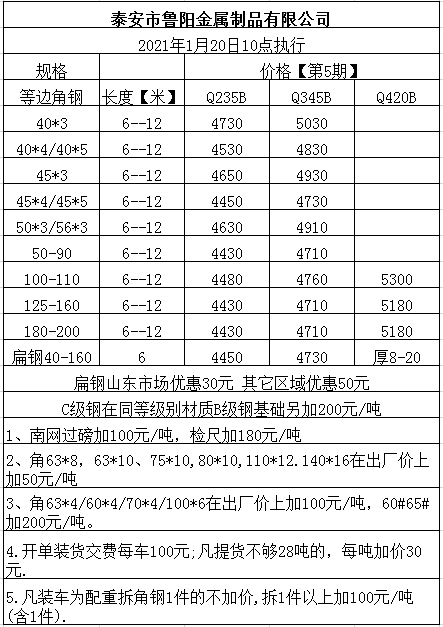 泰安市鲁阳金属制品有限公司

2021年1月20日10点执行

| 规格 | | 价格【第5期】 | | |
|---|---|---|---|---|
| 等边角钢 | 长度【米】 | Q235B | Q345B | Q420B |
| 40*3 | 6--12 | 4730 | 5030 | |
| 40*4/40*5 | 6--12 | 4530 | 4830 | |
| 45*3 | 6--12 | 4650 | 4930 | |
| 45*4/45*5 | 6--12 | 4450 | 4730 | |
| 50*3/56*3 | 6--12 | 4630 | 4910 | |
| 50-90 | 6--12 | 4430 | 4710 | |
| 100-110 | 6--12 | 4480 | 4760 | 5300 |
| 125-160 | 6--12 | 4430 | 4710 | 5180 |
| 180-200 | 6--12 | 4430 | 4710 | 5180 |
| 扁钢40-160 | 6 | 4450 | 4730 | 厚8-20 |

扁钢山东市场优惠30元 其它区域优惠50元

C级钢在同等级别材质B级钢基础另加200元/吨

1、南网过磅加100元/吨，检尺加180元/吨

2、角63*8，63*10、75*10，80*10，110*12.140*16在出厂价上加50元/吨

3、角63*4/60*4/70*4/100*6在出厂价上加100元/吨，60#65#加200元/吨。

4.开单装货交费每车100元;凡提货不够28吨的，每吨加价30元.

5.凡装车为配重拆角钢1件的不加价,拆1件以上加100元/吨(含1件).